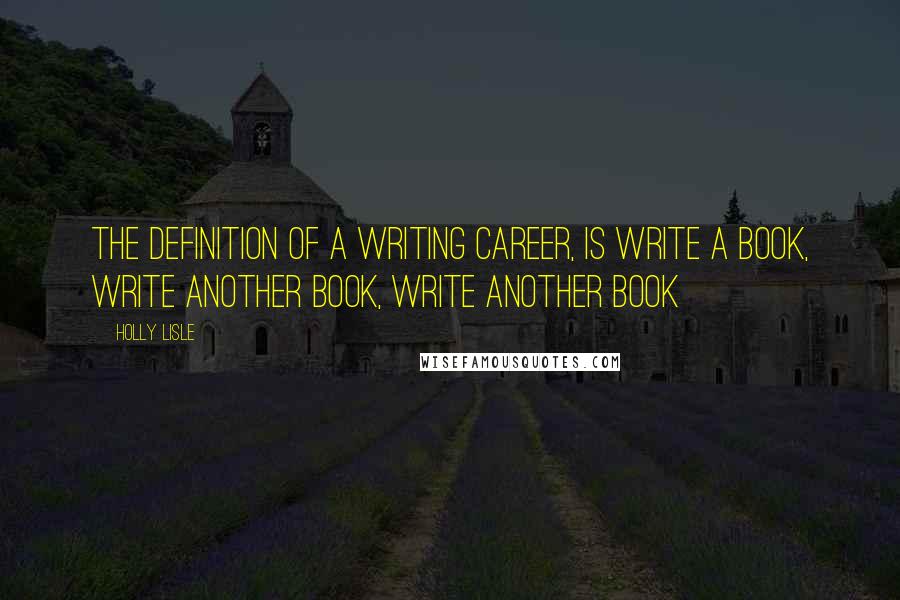 THE DEFINITION OF A WRITING CAREER, IS WRITE A BOOK, WRITE ANOTHER BOOK, WRITE ANOTHER BOOK

HOLLY LISLE

WISEFAMOUSQUOTES.COM